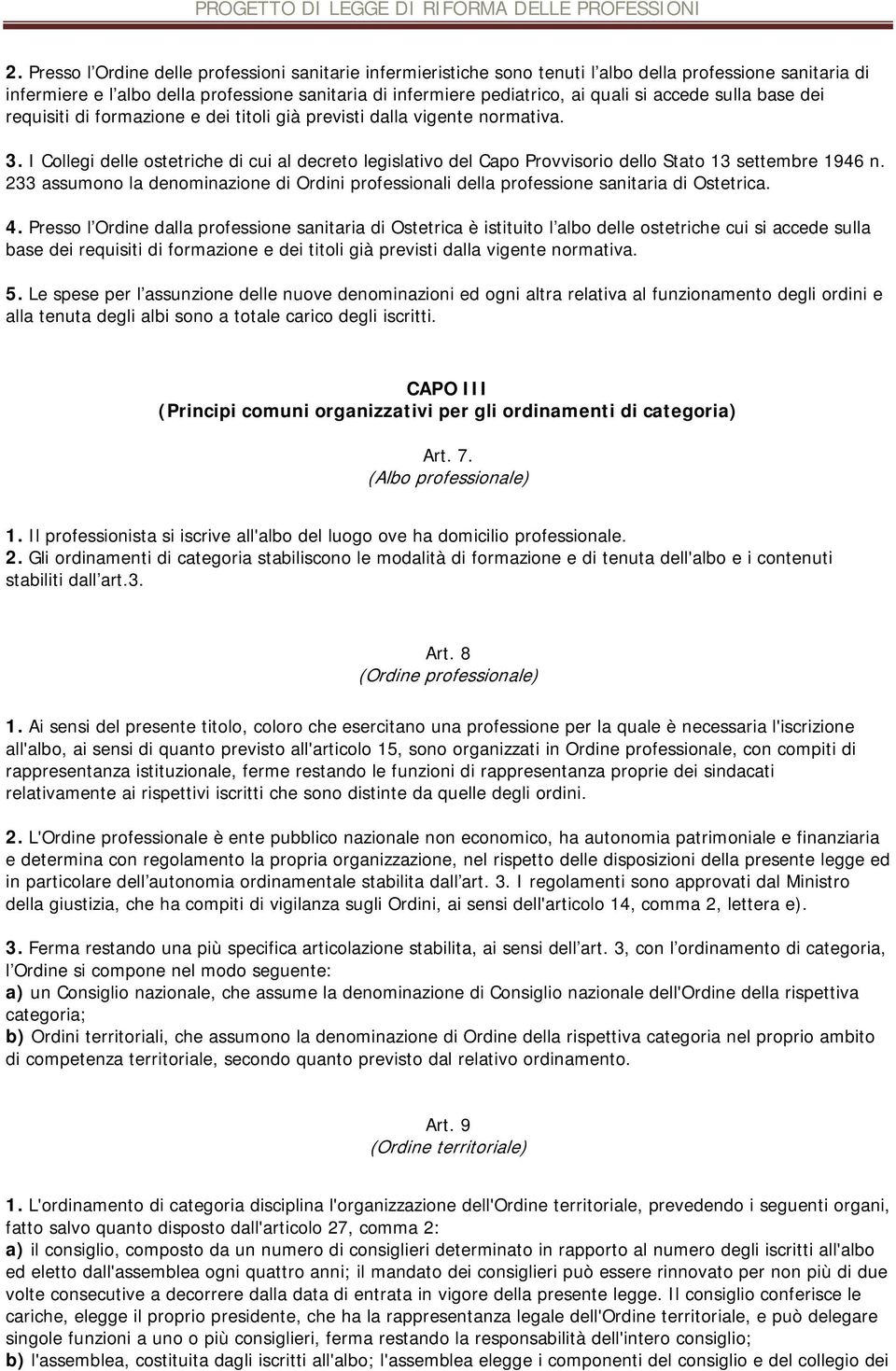 PROGETTO DI LEGGE DI RIFORMA DELLE PROFESSIONI

2. Presso l'Ordine delle professioni sanitarie infermieristiche sono tenuti l'albo della professione sanitaria di infermiere e l'albo della professione sanitaria di infermiere pediatrico, ai quali si accede sulla base dei requisiti di formazione e dei titoli già previsti dalla vigente normativa.

3. I Collegi delle ostetriche di cui al decreto legislativo del Capo Provvisorio dello Stato 13 settembre 1946 n. 233 assumono la denominazione di Ordini professionali della professione sanitaria di Ostetrica.

4. Presso l'Ordine dalla professione sanitaria di Ostetrica è istituito l'albo delle ostetriche cui si accede sulla base dei requisiti di formazione e dei titoli già previsti dalla vigente normativa.

5. Le spese per l'assunzione delle nuove denominazioni ed ogni altra relativa al funzionamento degli ordini e alla tenuta degli albi sono a totale carico degli iscritti.

CAPO III
(Principi comuni organizzativi per gli ordinamenti di categoria)

Art. 7.
(Albo professionale)

1. Il professionista si iscrive all'albo del luogo ove ha domicilio professionale.
2. Gli ordinamenti di categoria stabiliscono le modalità di formazione e di tenuta dell'albo e i contenuti stabiliti dall'art.3.

Art. 8
(Ordine professionale)

1. Ai sensi del presente titolo, coloro che esercitano una professione per la quale è necessaria l'iscrizione all'albo, ai sensi di quanto previsto all'articolo 15, sono organizzati in Ordine professionale, con compiti di rappresentanza istituzionale, ferme restando le funzioni di rappresentanza proprie dei sindacati relativamente ai rispettivi iscritti che sono distinte da quelle degli ordini.

2. L'Ordine professionale è ente pubblico nazionale non economico, ha autonomia patrimoniale e finanziaria e determina con regolamento la propria organizzazione, nel rispetto delle disposizioni della presente legge ed in particolare dell'autonomia ordinamentale stabilita dall'art. 3. I regolamenti sono approvati dal Ministro della giustizia, che ha compiti di vigilanza sugli Ordini, ai sensi dell'articolo 14, comma 2, lettera e).

3. Ferma restando una più specifica articolazione stabilita, ai sensi dell'art. 3, con l'ordinamento di categoria, l'Ordine si compone nel modo seguente:
a) un Consiglio nazionale, che assume la denominazione di Consiglio nazionale dell'Ordine della rispettiva categoria;
b) Ordini territoriali, che assumono la denominazione di Ordine della rispettiva categoria nel proprio ambito di competenza territoriale, secondo quanto previsto dal relativo ordinamento.

Art. 9
(Ordine territoriale)

1. L'ordinamento di categoria disciplina l'organizzazione dell'Ordine territoriale, prevedendo i seguenti organi, fatto salvo quanto disposto dall'articolo 27, comma 2:
a) il consiglio, composto da un numero di consiglieri determinato in rapporto al numero degli iscritti all'albo ed eletto dall'assemblea ogni quattro anni; il mandato dei consiglieri può essere rinnovato per non più di due volte consecutive a decorrere dalla data di entrata in vigore della presente legge. Il consiglio conferisce le cariche, elegge il proprio presidente, che ha la rappresentanza legale dell'Ordine territoriale, e può delegare singole funzioni a uno o più consiglieri, ferma restando la responsabilità dell'intero consiglio;
b) l'assemblea, costituita dagli iscritti all'albo; l'assemblea elegge i componenti del consiglio e del collegio dei